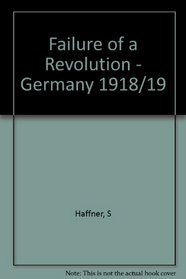 Failure of a Revolution - Germany 1918/19

Haffner, S

Note: This is not the actual book cover